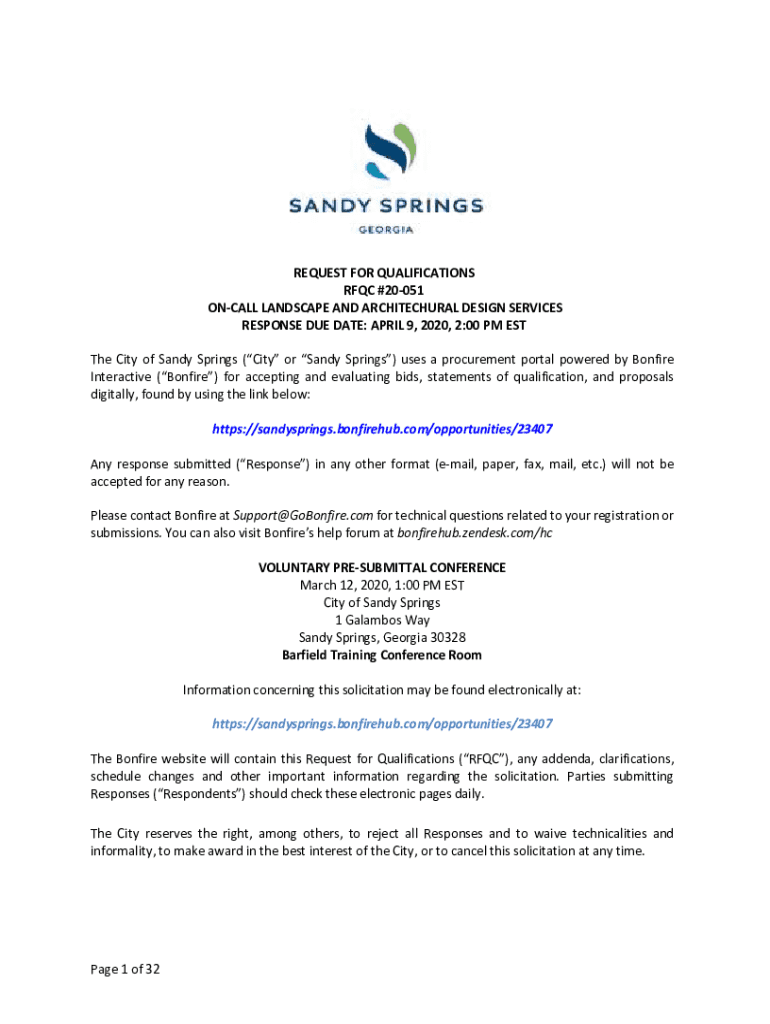 SANDY SPRINGS
GEORGIA

REQUEST FOR QUALIFICATIONS
RFQC #20-051
ON-CALL LANDSCAPE AND ARCHITECHURAL DESIGN SERVICES
RESPONSE DUE DATE: APRIL 9, 2020, 2:00 PM EST

The City of Sandy Springs ("City" or "Sandy Springs") uses a procurement portal powered by Bonfire Interactive ("Bonfire") for accepting and evaluating bids, statements of qualification, and proposals digitally, found by using the link below:

https://sandysprings.bonfirehub.com/opportunities/23407

Any response submitted ("Response") in any other format (e-mail, paper, fax, mail, etc.) will not be accepted for any reason.

Please contact Bonfire at Support@GoBonfire.com for technical questions related to your registration or submissions. You can also visit Bonfire's help forum at bonfirehub.zendesk.com/hc

VOLUNTARY PRE-SUBMITTAL CONFERENCE
March 12, 2020, 1:00 PM EST
City of Sandy Springs
1 Galambos Way
Sandy Springs, Georgia 30328
Barfield Training Conference Room

Information concerning this solicitation may be found electronically at:

https://sandysprings.bonfirehub.com/opportunities/23407

The Bonfire website will contain this Request for Qualifications ("RFQC"), any addenda, clarifications, schedule changes and other important information regarding the solicitation. Parties submitting Responses ("Respondents") should check these electronic pages daily.

The City reserves the right, among others, to reject all Responses and to waive technicalities and informality, to make award in the best interest of the City, or to cancel this solicitation at any time.

Page 1 of 32